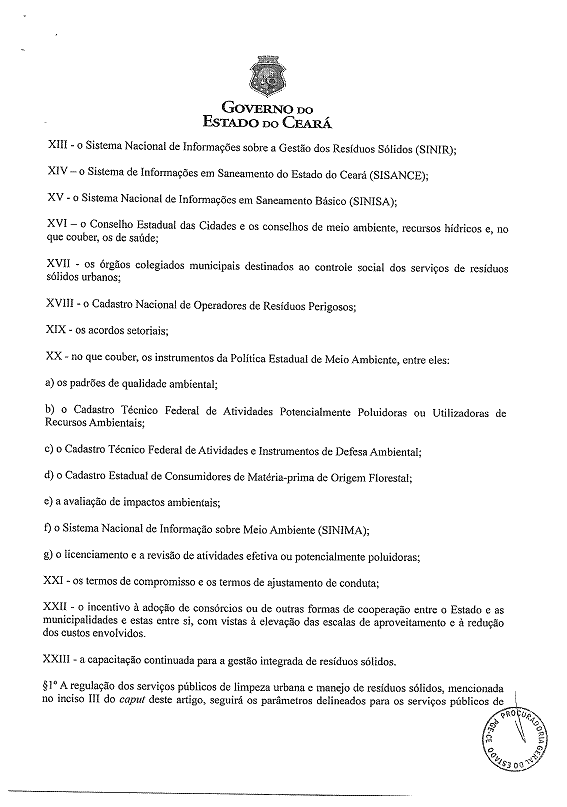 GOVERNO DO
ESTADO DO CEARÁ

XIII - o Sistema Nacional de Informações sobre a Gestão dos Resíduos Sólidos (SINIR);

XIV – o Sistema de Informações em Saneamento do Estado do Ceará (SISANCE);

XV - o Sistema Nacional de Informações em Saneamento Básico (SINISA);

XVI – o Conselho Estadual das Cidades e os conselhos de meio ambiente, recursos hídricos e, no que couber, os de saúde;

XVII - os órgãos colegiados municipais destinados ao controle social dos serviços de resíduos sólidos urbanos;

XVIII - o Cadastro Nacional de Operadores de Resíduos Perigosos;

XIX - os acordos setoriais;

XX - no que couber, os instrumentos da Política Estadual de Meio Ambiente, entre eles:

a) os padrões de qualidade ambiental;

b) o Cadastro Técnico Federal de Atividades Potencialmente Poluidoras ou Utilizadoras de Recursos Ambientais;

c) o Cadastro Técnico Federal de Atividades e Instrumentos de Defesa Ambiental;

d) o Cadastro Estadual de Consumidores de Matéria-prima de Origem Florestal;

e) a avaliação de impactos ambientais;

f) o Sistema Nacional de Informação sobre Meio Ambiente (SINIMA);

g) o licenciamento e a revisão de atividades efetiva ou potencialmente poluidoras;

XXI - os termos de compromisso e os termos de ajustamento de conduta;

XXII - o incentivo à adoção de consórcios ou de outras formas de cooperação entre o Estado e as municipalidades e estas entre si, com vistas à elevação das escalas de aproveitamento e à redução dos custos envolvidos.

XXIII - a capacitação continuada para a gestão integrada de resíduos sólidos.

§1º A regulação dos serviços públicos de limpeza urbana e manejo de resíduos sólidos, mencionada no inciso III do caput deste artigo, seguirá os parâmetros delineados para os serviços públicos de

PROCURADORIA GERAL DO ESTADO DO CE